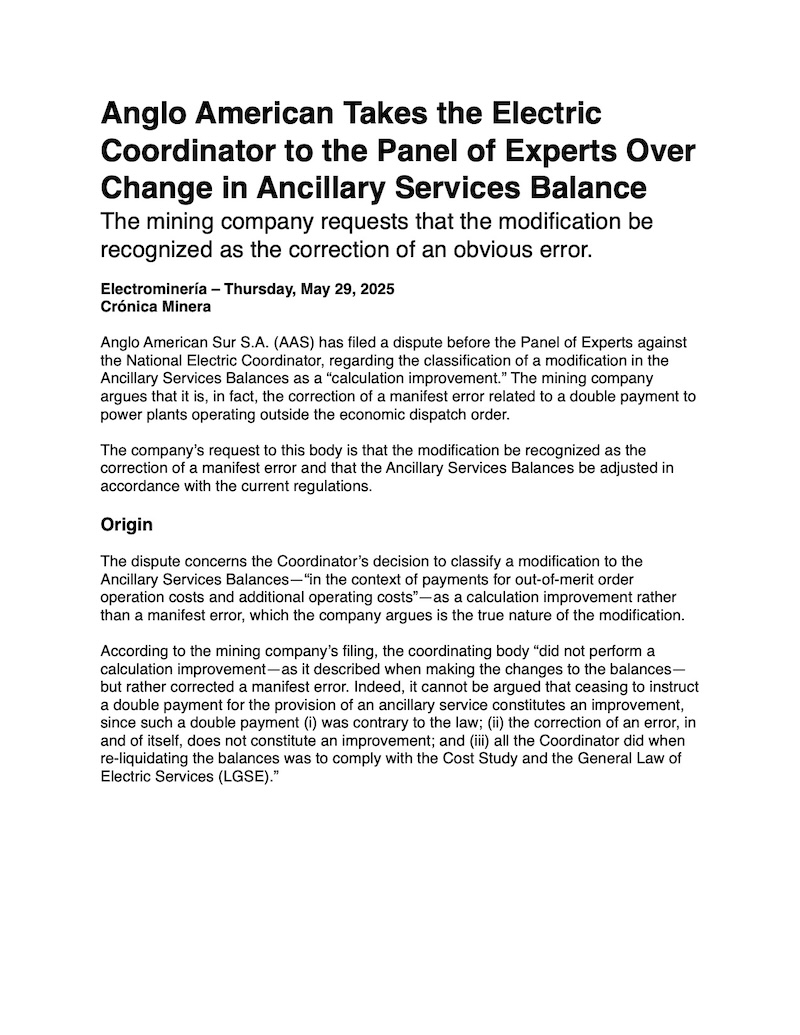 Anglo American Takes the Electric Coordinator to the Panel of Experts Over Change in Ancillary Services Balance

The mining company requests that the modification be recognized as the correction of an obvious error.

Electrominería – Thursday, May 29, 2025
Crónica Minera

Anglo American Sur S.A. (AAS) has filed a dispute before the Panel of Experts against the National Electric Coordinator, regarding the classification of a modification in the Ancillary Services Balances as a “calculation improvement.” The mining company argues that it is, in fact, the correction of a manifest error related to a double payment to power plants operating outside the economic dispatch order.

The company’s request to this body is that the modification be recognized as the correction of a manifest error and that the Ancillary Services Balances be adjusted in accordance with the current regulations.

Origin

The dispute concerns the Coordinator’s decision to classify a modification to the Ancillary Services Balances—“in the context of payments for out-of-merit order operation costs and additional operating costs”—as a calculation improvement rather than a manifest error, which the company argues is the true nature of the modification.

According to the mining company’s filing, the coordinating body “did not perform a calculation improvement—as it described when making the changes to the balances—but rather corrected a manifest error. Indeed, it cannot be argued that ceasing to instruct a double payment for the provision of an ancillary service constitutes an improvement, since such a double payment (i) was contrary to the law; (ii) the correction of an error, in and of itself, does not constitute an improvement; and (iii) all the Coordinator did when re-liquidating the balances was to comply with the Cost Study and the General Law of Electric Services (LGSE).”